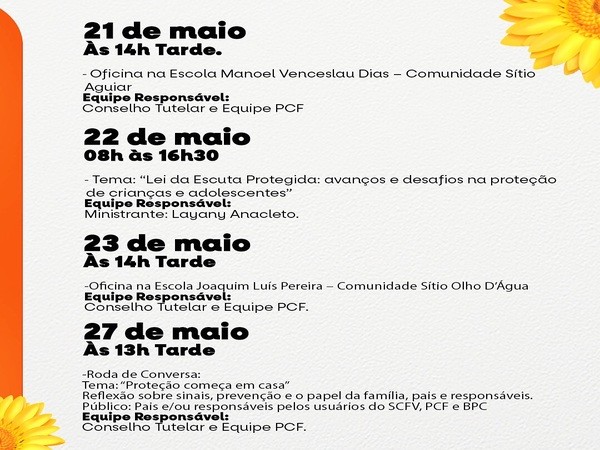 21 de maio
Às 14h Tarde.

- Oficina na Escola Manoel Venceslau Dias – Comunidade Sítio Aguiar
Equipe Responsável:
Conselho Tutelar e Equipe PCF

22 de maio
08h às 16h30

- Tema: "Lei da Escuta Protegida: avanços e desafios na proteção de crianças e adolescentes"
Equipe Responsável:
Ministrante: Layany Anacleto.

23 de maio
Às 14h Tarde

-Oficina na Escola Joaquim Luís Pereira – Comunidade Sítio Olho D'Água
Equipe Responsável:
Conselho Tutelar e Equipe PCF.

27 de maio
Às 13h Tarde

-Roda de Conversa:
Tema: "Proteção começa em casa"
Reflexão sobre sinais, prevenção e o papel da família, pais e responsáveis.
Público: Pais e/ou responsáveis pelos usuários do SCFV, PCF e BPC
Equipe Responsável:
Conselho Tutelar e Equipe PCF.